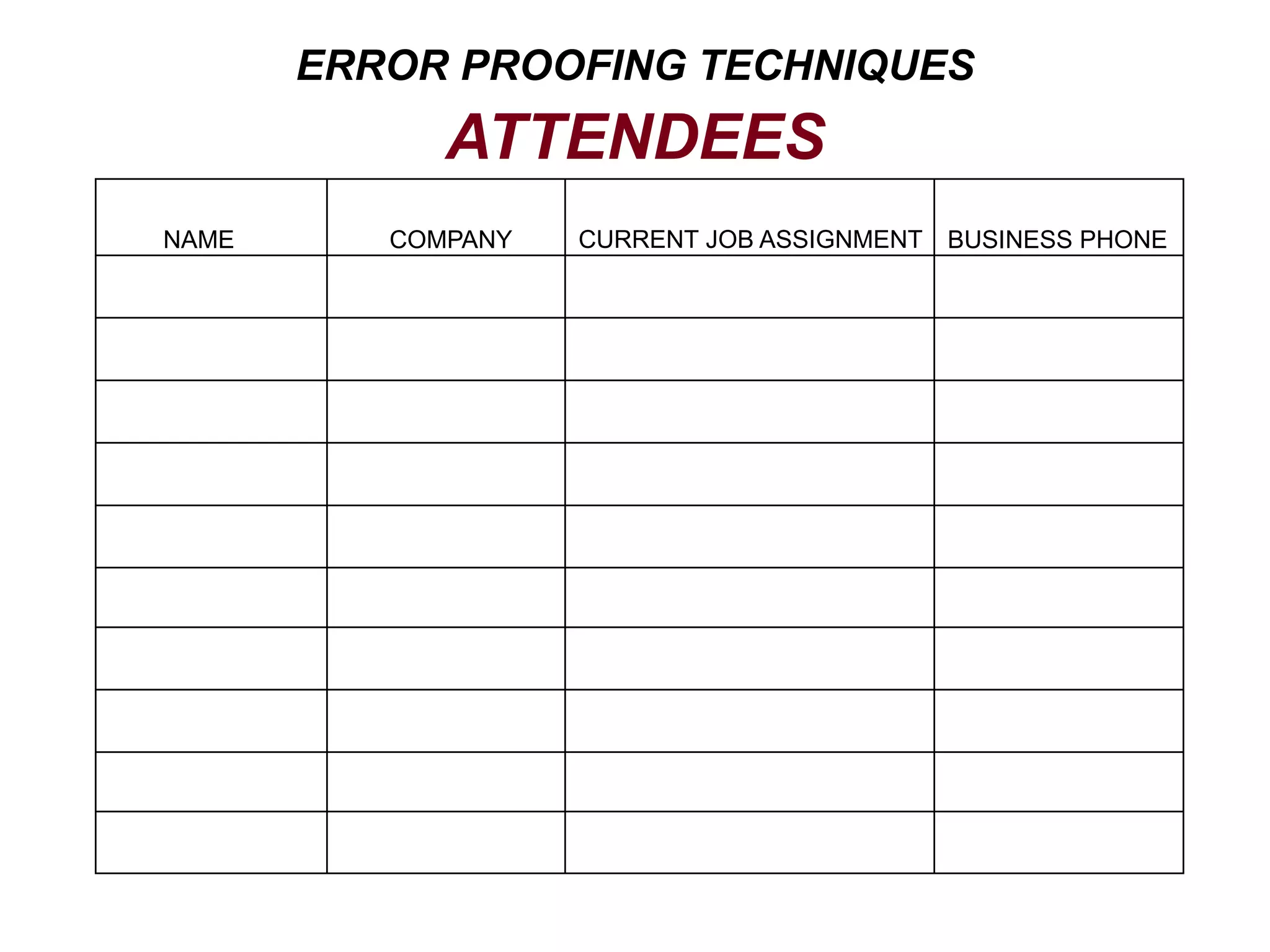 ERROR PROOFING TECHNIQUES

ATTENDEES

| NAME | COMPANY | CURRENT JOB ASSIGNMENT | BUSINESS PHONE |
|---|---|---|---|
| | | | |
| | | | |
| | | | |
| | | | |
| | | | |
| | | | |
| | | | |
| | | | |
| | | | |
| | | | |